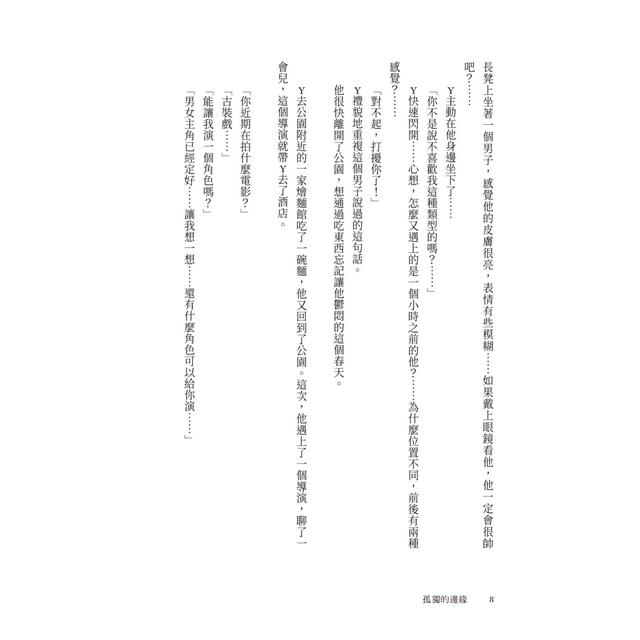 長凳上坐著一個男子，感覺他的皮膚很亮，表情有些模糊……如果戴上眼鏡看他，他一定會很帥吧？……

Y主動在他身邊坐下了……

「你不是說不喜歡我這種類型的嗎？……」

Y快速閃開……心想，怎麼又遇上的是一個小時之前的他？……為什麼位置不同，前後有兩種感覺？……

「對不起，打擾你了！」

Y禮貌地重複這個男子說過的這句話。

他很快離開了公園，想通過吃東西忘記讓他鬱悶的這個春天。

Y去公園附近的一家燴麵館吃了一碗麵，他又回到了公園。這次，他遇上了一個導演，聊了一會兒，這個導演就帶Y去了酒店。

「你近期在拍什麼電影？」

「古裝戲……」

「能讓我演一個角色嗎？」

「男女主角已經定好……讓我想一想……還有什麼角色可以給你演……」

孤獨的邊緣　8